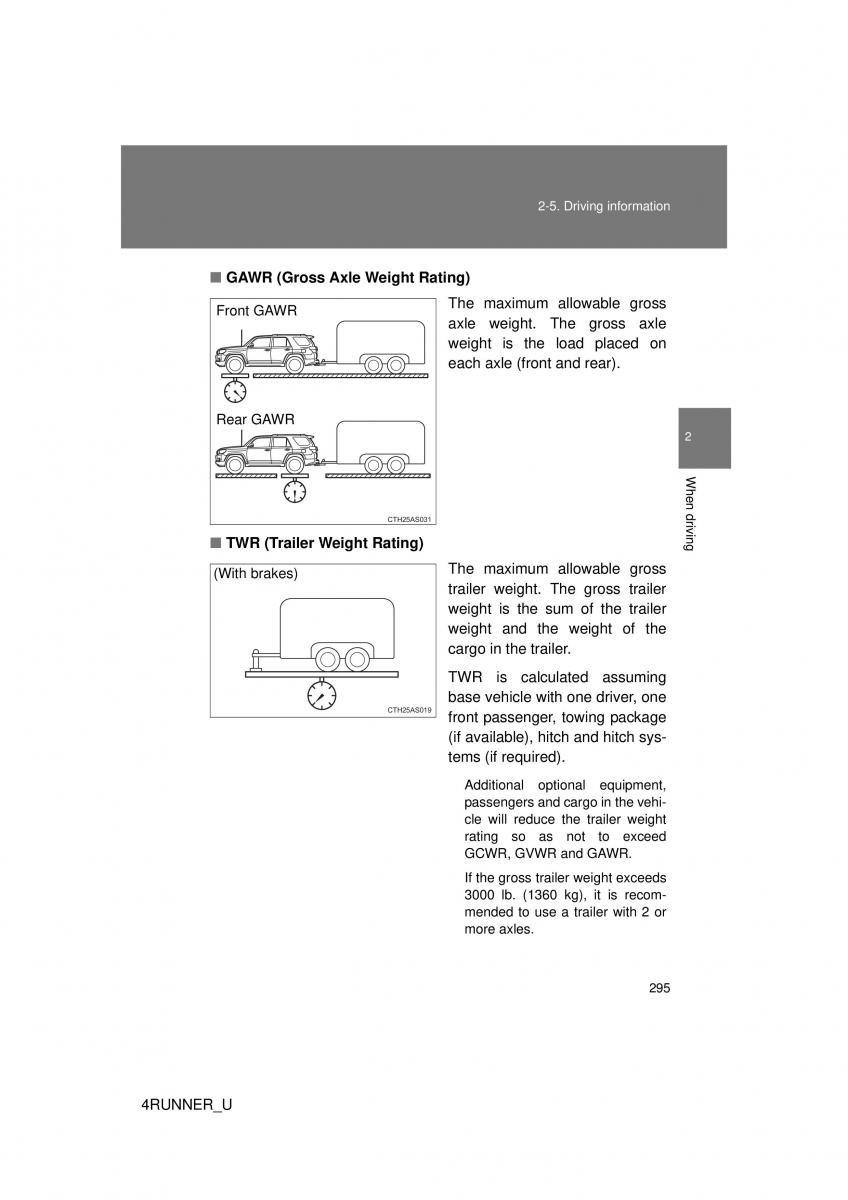 2-5. Driving information

■ GAWR (Gross Axle Weight Rating)

Front GAWR

Rear GAWR

CTH25AS031

The maximum allowable gross axle weight. The gross axle weight is the load placed on each axle (front and rear).

2

When driving

■ TWR (Trailer Weight Rating)

(With brakes)

CTH25AS019

The maximum allowable gross trailer weight. The gross trailer weight is the sum of the trailer weight and the weight of the cargo in the trailer.

TWR is calculated assuming base vehicle with one driver, one front passenger, towing package (if available), hitch and hitch systems (if required).

Additional optional equipment, passengers and cargo in the vehicle will reduce the trailer weight rating so as not to exceed GCWR, GVWR and GAWR.

If the gross trailer weight exceeds 3000 lb. (1360 kg), it is recommended to use a trailer with 2 or more axles.

295

4RUNNER_U